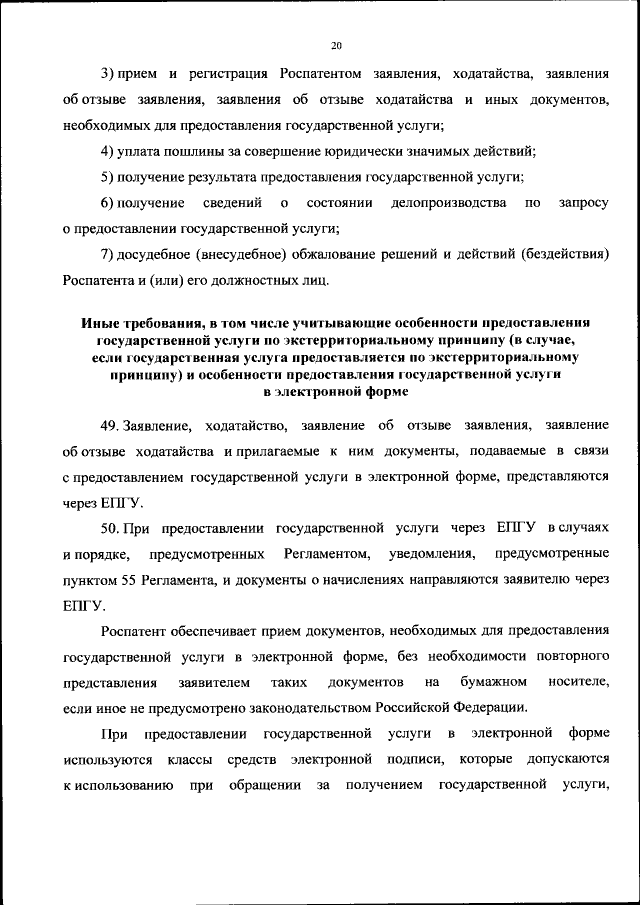 20

3) прием и регистрация Роспатентом заявления, ходатайства, заявления об отзыве заявления, заявления об отзыве ходатайства и иных документов, необходимых для предоставления государственной услуги;

4) уплата пошлины за совершение юридически значимых действий;

5) получение результата предоставления государственной услуги;

6) получение сведений о состоянии делопроизводства по запросу о предоставлении государственной услуги;

7) досудебное (внесудебное) обжалование решений и действий (бездействия) Роспатента и (или) его должностных лиц.

Иные требования, в том числе учитывающие особенности предоставления государственной услуги по экстерриториальному принципу (в случае, если государственная услуга предоставляется по экстерриториальному принципу) и особенности предоставления государственной услуги в электронной форме

49. Заявление, ходатайство, заявление об отзыве заявления, заявление об отзыве ходатайства и прилагаемые к ним документы, подаваемые в связи с предоставлением государственной услуги в электронной форме, представляются через ЕПГУ.

50. При предоставлении государственной услуги через ЕПГУ в случаях и порядке, предусмотренных Регламентом, уведомления, предусмотренные пунктом 55 Регламента, и документы о начислениях направляются заявителю через ЕПГУ.

Роспатент обеспечивает прием документов, необходимых для предоставления государственной услуги в электронной форме, без необходимости повторного представления заявителем таких документов на бумажном носителе, если иное не предусмотрено законодательством Российской Федерации.

При предоставлении государственной услуги в электронной форме используются классы средств электронной подписи, которые допускаются к использованию при обращении за получением государственной услуги,